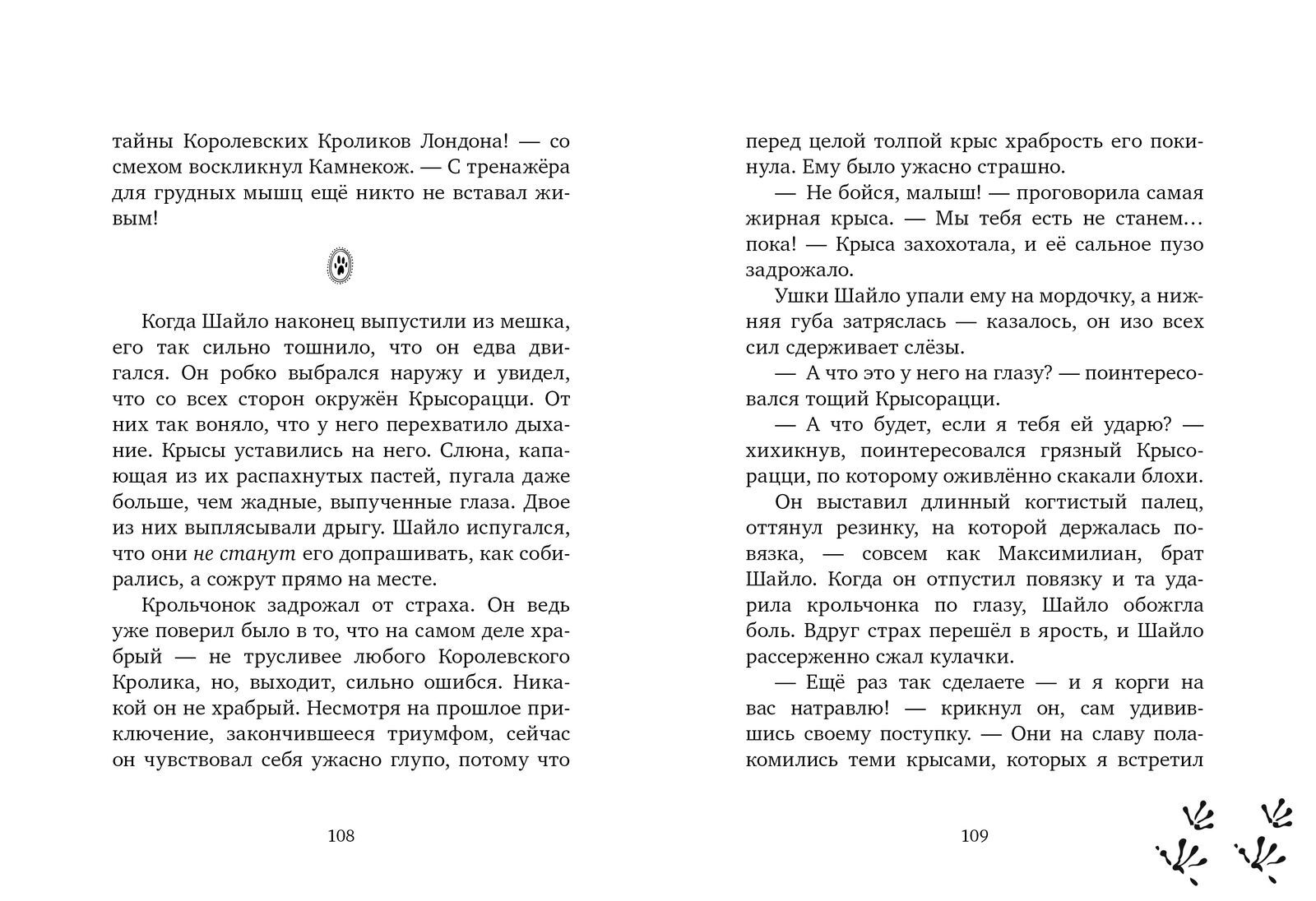 тайны Королевских Кроликов Лондона! — со смехом воскликнул Камнекож. — С тренажёра для грудных мышц ещё никто не вставал живым!

Когда Шайло наконец выпустили из мешка, его так сильно тошнило, что он едва двигался. Он робко выбрался наружу и увидел, что со всех сторон окружён Крысорацци. От них так воняло, что у него перехватило дыхание. Крысы уставились на него. Слюна, капающая из их распахнутых пастей, пугала даже больше, чем жадные, выпученные глаза. Двое из них выплясывали дрыгу. Шайло испугался, что они не станут его допрашивать, как собирались, а сожрут прямо на месте.

Крольчонок задрожал от страха. Он ведь уже поверил было в то, что на самом деле храбрый — не трусливее любого Королевского Кролика, но, выходит, сильно ошибся. Никакой он не храбрый. Несмотря на прошлое приключение, закончившееся триумфом, сейчас он чувствовал себя ужасно глупо, потому что

108

перед целой толпой крыс храбрость его покинула. Ему было ужасно страшно.

— Не бойся, малыш! — проговорила самая жирная крыса. — Мы тебя есть не станем… пока! — Крыса захохотала, и её сальное пузо задрожало.

Ушки Шайло упали ему на мордочку, а нижняя губа затряслась — казалось, он изо всех сил сдерживает слёзы.

— А что это у него на глазу? — поинтересовался тощий Крысорацци.

— А что будет, если я тебя ей ударю? — хихикнув, поинтересовался грязный Крысорацци, по которому оживлённо скакали блохи.

Он выставил длинный когтистый палец, оттянул резинку, на которой держалась повязка, — совсем как Максимилиан, брат Шайло. Когда он отпустил повязку и та ударила крольчонка по глазу, Шайло обожгла боль. Вдруг страх перешёл в ярость, и Шайло рассерженно сжал кулачки.

— Ещё раз так сделаете — и я корги на вас натравлю! — крикнул он, сам удивившись своему поступку. — Они на славу полакомились теми крысами, которых я встретил

109